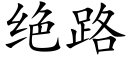 绝路